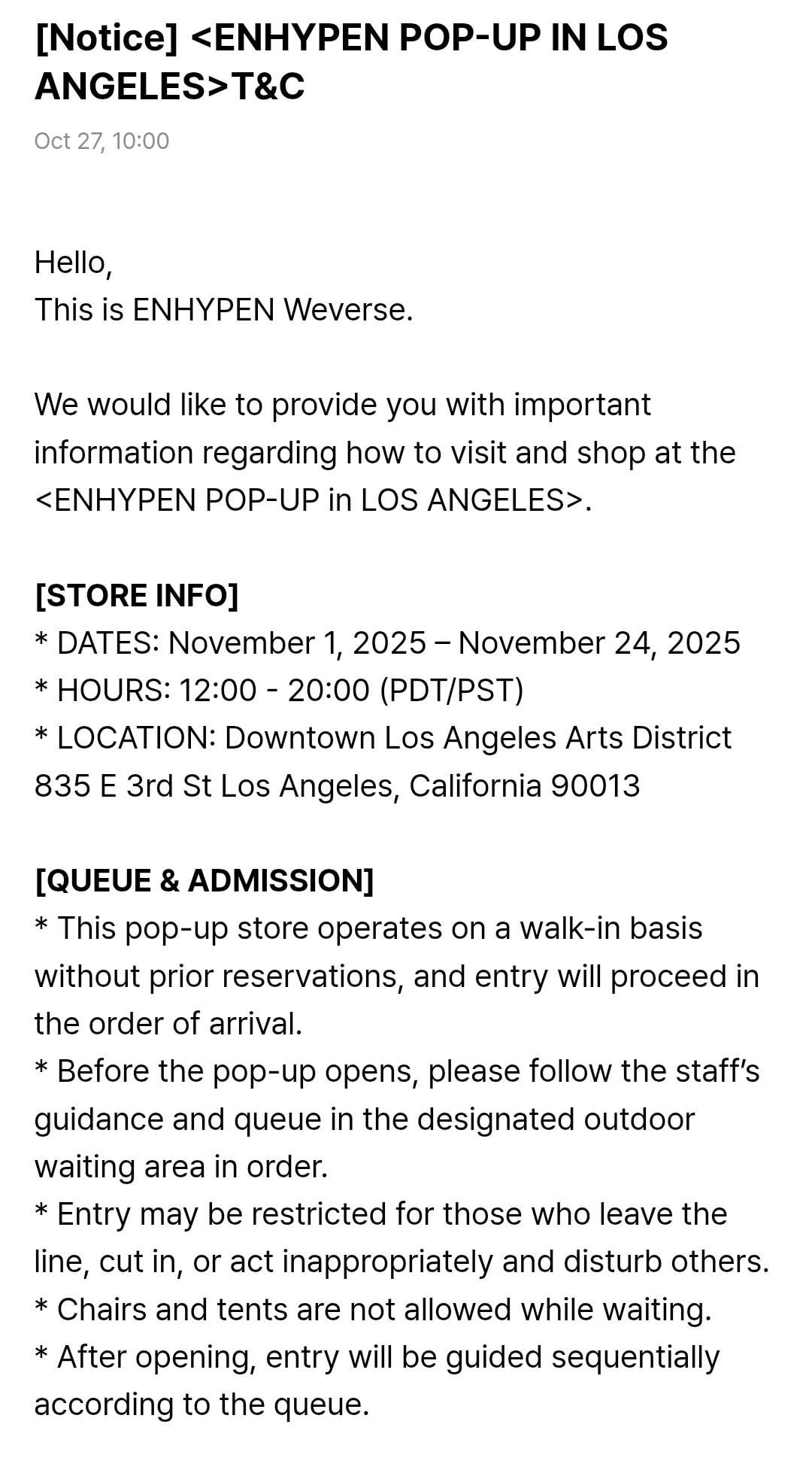 [Notice] <ENHYPEN POP-UP IN LOS ANGELES>T&C

Oct 27, 10:00

Hello,
This is ENHYPEN Weverse.

We would like to provide you with important information regarding how to visit and shop at the <ENHYPEN POP-UP in LOS ANGELES>.

[STORE INFO]
* DATES: November 1, 2025 – November 24, 2025
* HOURS: 12:00 - 20:00 (PDT/PST)
* LOCATION: Downtown Los Angeles Arts District
835 E 3rd St Los Angeles, California 90013

[QUEUE & ADMISSION]
* This pop-up store operates on a walk-in basis without prior reservations, and entry will proceed in the order of arrival.
* Before the pop-up opens, please follow the staff's guidance and queue in the designated outdoor waiting area in order.
* Entry may be restricted for those who leave the line, cut in, or act inappropriately and disturb others.
* Chairs and tents are not allowed while waiting.
* After opening, entry will be guided sequentially according to the queue.